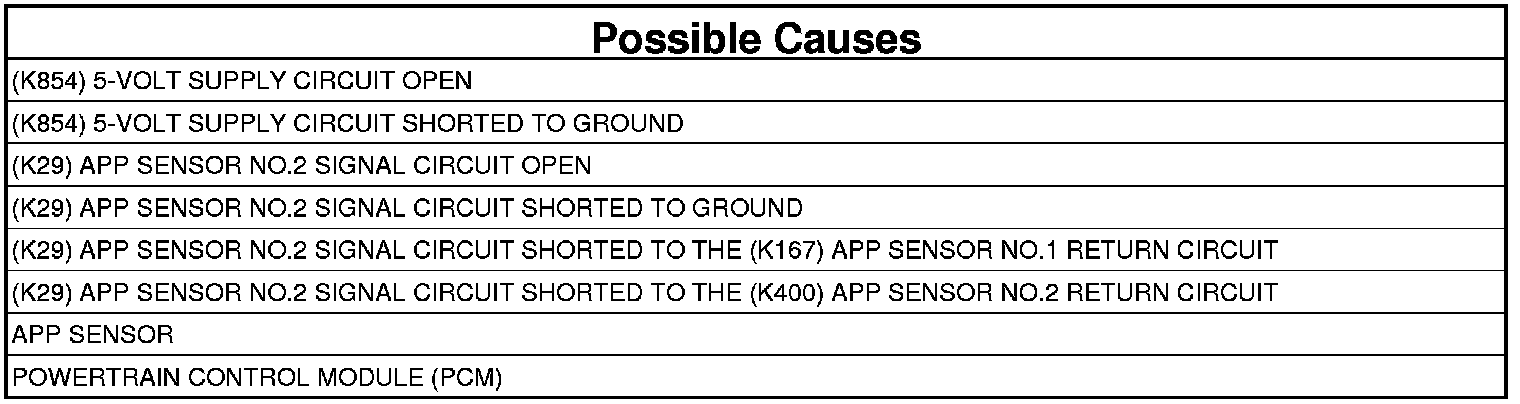 | Possible Causes |
|---|
| (K854) 5-VOLT SUPPLY CIRCUIT OPEN |
| (K854) 5-VOLT SUPPLY CIRCUIT SHORTED TO GROUND |
| (K29) APP SENSOR NO.2 SIGNAL CIRCUIT OPEN |
| (K29) APP SENSOR NO.2 SIGNAL CIRCUIT SHORTED TO GROUND |
| (K29) APP SENSOR NO.2 SIGNAL CIRCUIT SHORTED TO THE (K167) APP SENSOR NO.1 RETURN CIRCUIT |
| (K29) APP SENSOR NO.2 SIGNAL CIRCUIT SHORTED TO THE (K400) APP SENSOR NO.2 RETURN CIRCUIT |
| APP SENSOR |
| POWERTRAIN CONTROL MODULE (PCM) |